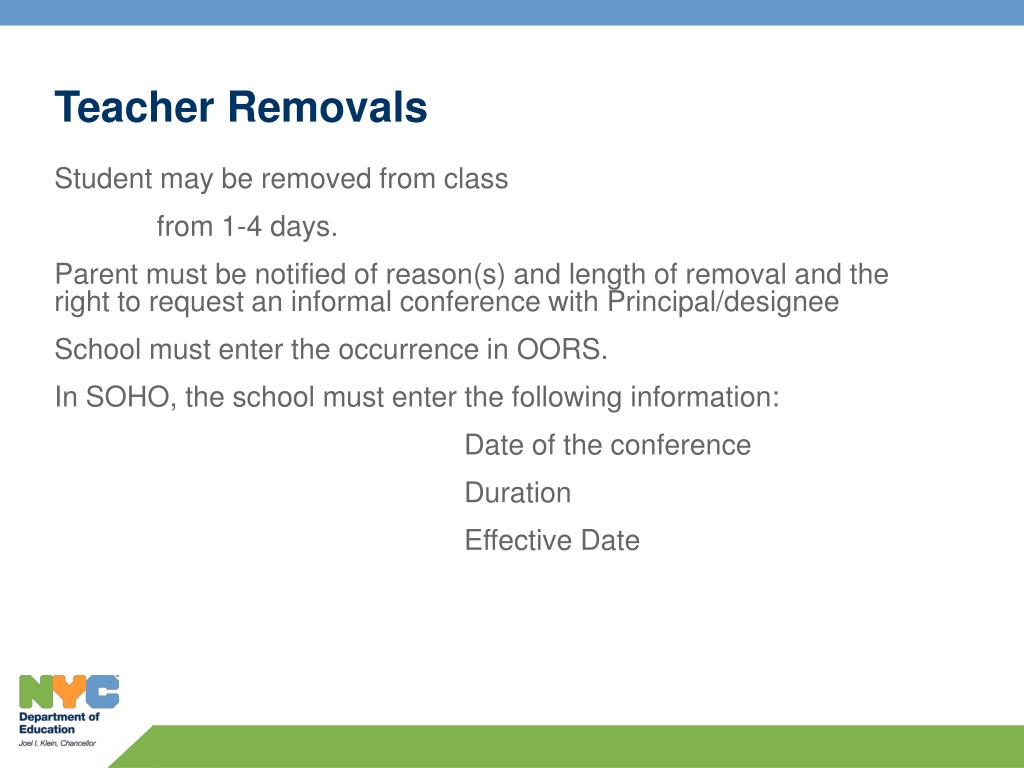 Teacher Removals

Student may be removed from class

from 1-4 days.

Parent must be notified of reason(s) and length of removal and the right to request an informal conference with Principal/designee

School must enter the occurrence in OORS.

In SOHO, the school must enter the following information:

Date of the conference

Duration

Effective Date

NYC
Department of Education
Joel I. Klein, Chancellor